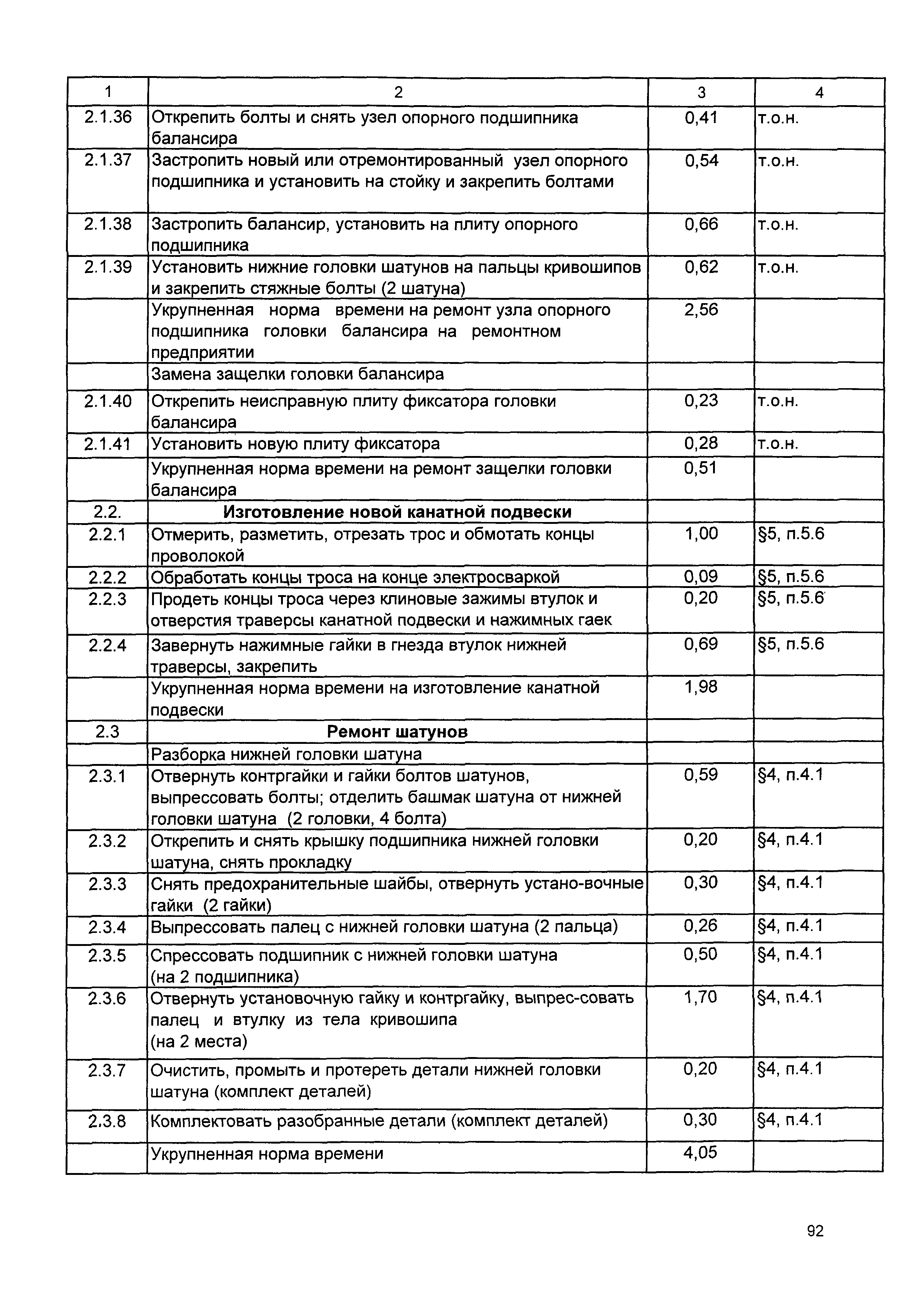 | 1 | 2 | 3 | 4 |
|---|---|---|---|
| 2.1.36 | Открепить болты и снять узел опорного подшипника балансира | 0,41 | т.о.н. |
| 2.1.37 | Застропить новый или отремонтированный узел опорного подшипника и установить на стойку и закрепить болтами | 0,54 | т.о.н. |
| 2.1.38 | Застропить балансир, установить на плиту опорного подшипника | 0,66 | т.о.н. |
| 2.1.39 | Установить нижние головки шатунов на пальцы кривошипов и закрепить стяжные болты (2 шатуна) | 0,62 | т.о.н. |
| | Укрупненная норма времени на ремонт узла опорного подшипника головки балансира на ремонтном предприятии | 2,56 | |
| | Замена защелки головки балансира | | |
| 2.1.40 | Открепить неисправную плиту фиксатора головки балансира | 0,23 | т.о.н. |
| 2.1.41 | Установить новую плиту фиксатора | 0,28 | т.о.н. |
| | Укрупненная норма времени на ремонт защелки головки балансира | 0,51 | |
| 2.2. | Изготовление новой канатной подвески | | |
| 2.2.1 | Отмерить, разметить, отрезать трос и обмотать концы проволокой | 1,00 | §5, п.5.6 |
| 2.2.2 | Обработать концы троса на конце электросваркой | 0,09 | §5, п.5.6 |
| 2.2.3 | Продеть концы троса через клиновые зажимы втулок и отверстия траверсы канатной подвески и нажимных гаек | 0,20 | §5, п.5.6 |
| 2.2.4 | Завернуть нажимные гайки в гнезда втулок нижней траверсы, закрепить | 0,69 | §5, п.5.6 |
| | Укрупненная норма времени на изготовление канатной подвески | 1,98 | |
| 2.3 | Ремонт шатунов | | |
| | Разборка нижней головки шатуна | | |
| 2.3.1 | Отвернуть контргайки и гайки болтов шатунов, выпрессовать болты; отделить башмак шатуна от нижней головки шатуна (2 головки, 4 болта) | 0,59 | §4, п.4.1 |
| 2.3.2 | Открепить и снять крышку подшипника нижней головки шатуна, снять прокладку | 0,20 | §4, п.4.1 |
| 2.3.3 | Снять предохранительные шайбы, отвернуть устано-вочные гайки (2 гайки) | 0,30 | §4, п.4.1 |
| 2.3.4 | Выпрессовать палец с нижней головки шатуна (2 пальца) | 0,26 | §4, п.4.1 |
| 2.3.5 | Спрессовать подшипник с нижней головки шатуна (на 2 подшипника) | 0,50 | §4, п.4.1 |
| 2.3.6 | Отвернуть установочную гайку и контргайку, выпрес-совать палец и втулку из тела кривошипа (на 2 места) | 1,70 | §4, п.4.1 |
| 2.3.7 | Очистить, промыть и протереть детали нижней головки шатуна (комплект деталей) | 0,20 | §4, п.4.1 |
| 2.3.8 | Комплектовать разобранные детали (комплект деталей) | 0,30 | §4, п.4.1 |
| | Укрупненная норма времени | 4,05 | |

92